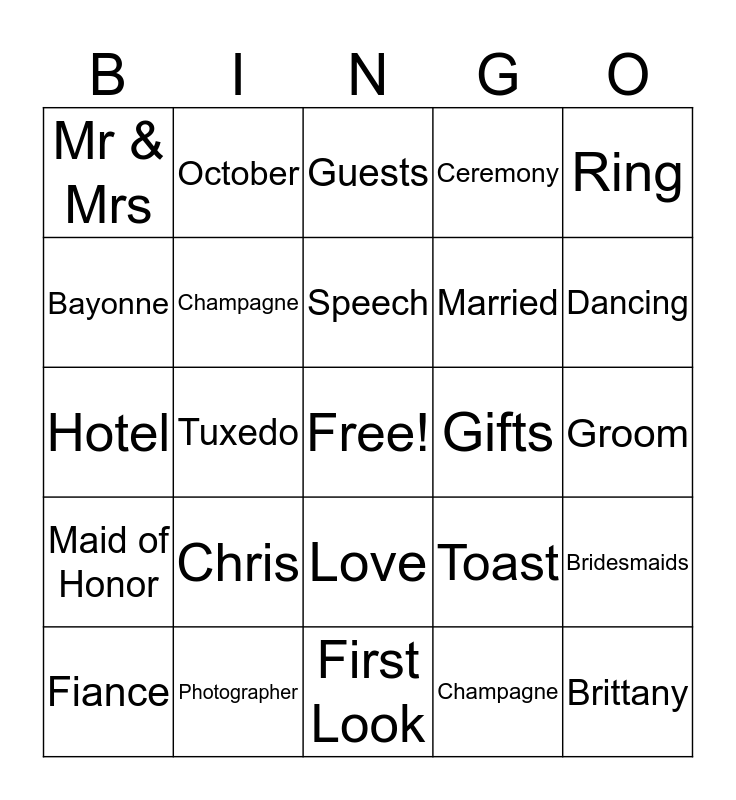 | B | I | N | G | O |
|---|---|---|---|---|
| Mr & Mrs | October | Guests | Ceremony | Ring |
| Bayonne | Champagne | Speech | Married | Dancing |
| Hotel | Tuxedo | Free! | Gifts | Groom |
| Maid of Honor | Chris | Love | Toast | Bridesmaids |
| Fiance | Photographer | First Look | Champagne | Brittany |